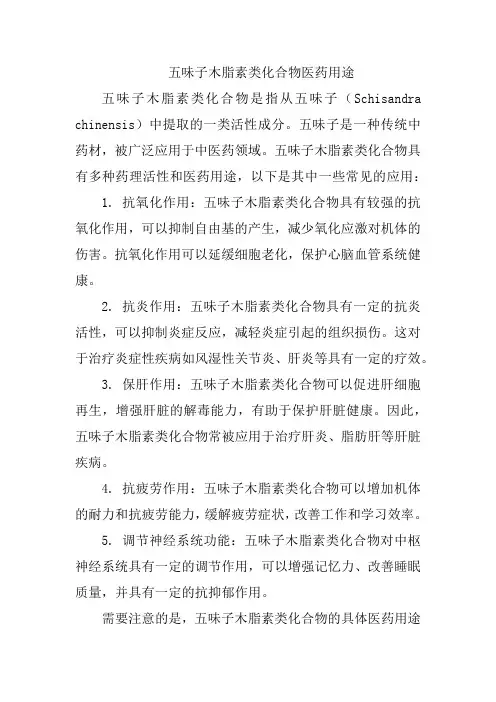 五味子木脂素类化合物医药用途

五味子木脂素类化合物是指从五味子（Schisandra chinensis）中提取的一类活性成分。五味子是一种传统中药材，被广泛应用于中医药领域。五味子木脂素类化合物具有多种药理活性和医药用途，以下是其中一些常见的应用：

1. 抗氧化作用：五味子木脂素类化合物具有较强的抗氧化作用，可以抑制自由基的产生，减少氧化应激对机体的伤害。抗氧化作用可以延缓细胞老化，保护心脑血管系统健康。

2. 抗炎作用：五味子木脂素类化合物具有一定的抗炎活性，可以抑制炎症反应，减轻炎症引起的组织损伤。这对于治疗炎症性疾病如风湿性关节炎、肝炎等具有一定的疗效。

3. 保肝作用：五味子木脂素类化合物可以促进肝细胞再生，增强肝脏的解毒能力，有助于保护肝脏健康。因此，五味子木脂素类化合物常被应用于治疗肝炎、脂肪肝等肝脏疾病。

4. 抗疲劳作用：五味子木脂素类化合物可以增加机体的耐力和抗疲劳能力，缓解疲劳症状，改善工作和学习效率。

5. 调节神经系统功能：五味子木脂素类化合物对中枢神经系统具有一定的调节作用，可以增强记忆力、改善睡眠质量，并具有一定的抗抑郁作用。

需要注意的是，五味子木脂素类化合物的具体医药用途